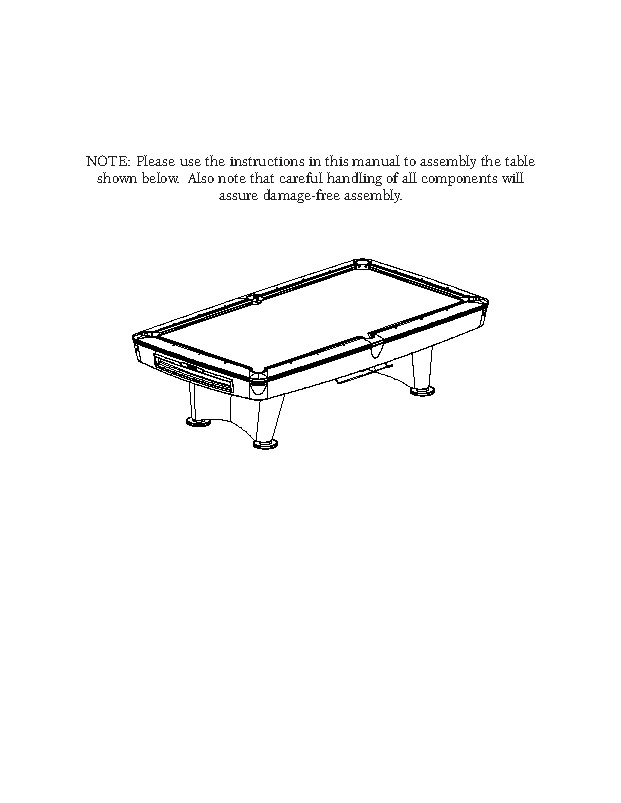 NOTE: Please use the instructions in this manual to assembly the table shown below. Also note that careful handling of all components will assure damage-free assembly.